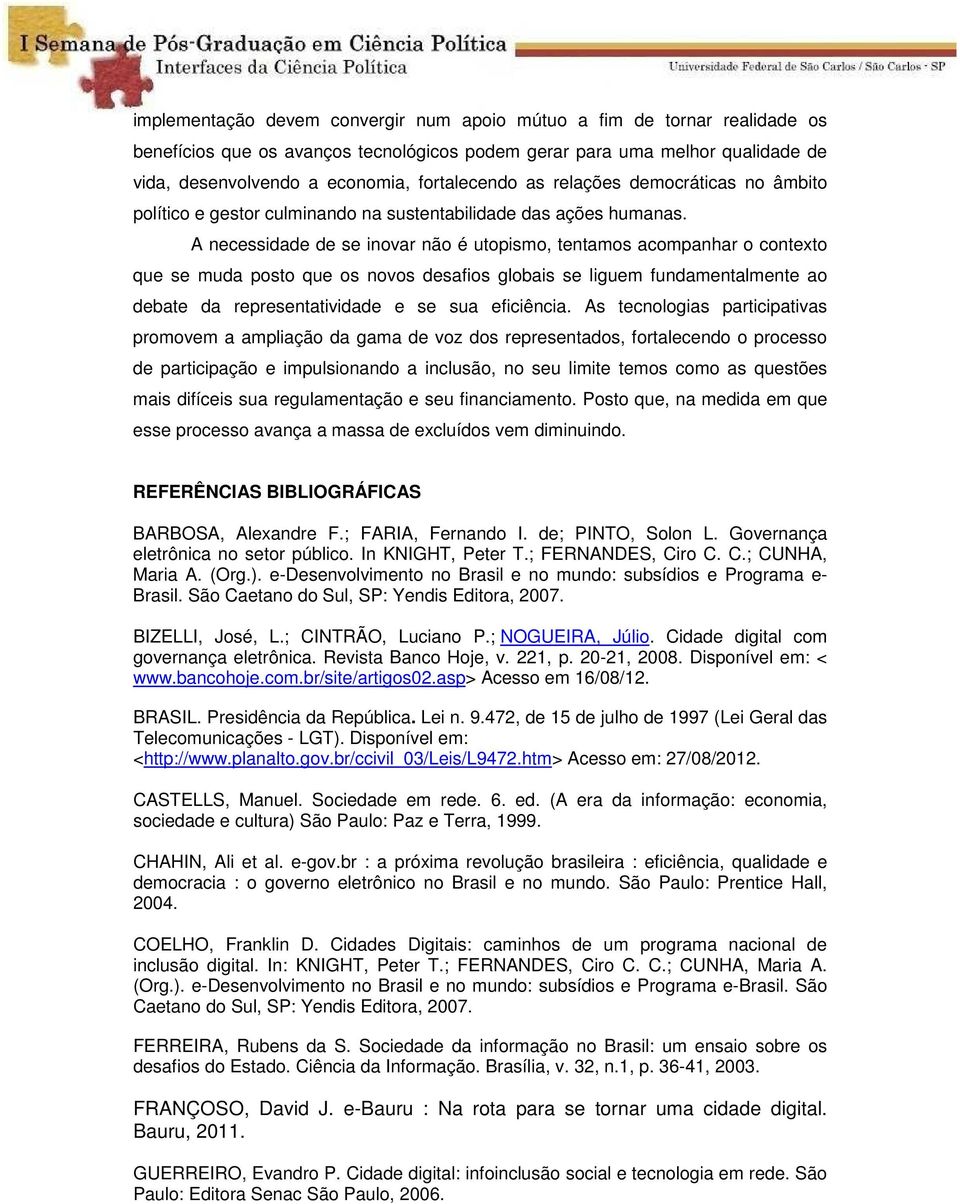 I Semana de Pós-Graduação em Ciência Política
Interfaces da Ciência Política
Universidade Federal de São Carlos / São Carlos - SP

implementação devem convergir num apoio mútuo a fim de tornar realidade os benefícios que os avanços tecnológicos podem gerar para uma melhor qualidade de vida, desenvolvendo a economia, fortalecendo as relações democráticas no âmbito político e gestor culminando na sustentabilidade das ações humanas.

A necessidade de se inovar não é utopismo, tentamos acompanhar o contexto que se muda posto que os novos desafios globais se liguem fundamentalmente ao debate da representatividade e se sua eficiência. As tecnologias participativas promovem a ampliação da gama de voz dos representados, fortalecendo o processo de participação e impulsionando a inclusão, no seu limite temos como as questões mais difíceis sua regulamentação e seu financiamento. Posto que, na medida em que esse processo avança a massa de excluídos vem diminuindo.

REFERÊNCIAS BIBLIOGRÁFICAS

BARBOSA, Alexandre F.; FARIA, Fernando I. de; PINTO, Solon L. Governança eletrônica no setor público. In KNIGHT, Peter T.; FERNANDES, Ciro C. C.; CUNHA, Maria A. (Org.). e-Desenvolvimento no Brasil e no mundo: subsídios e Programa e-Brasil. São Caetano do Sul, SP: Yendis Editora, 2007.

BIZELLI, José, L.; CINTRÃO, Luciano P.; NOGUEIRA, Júlio. Cidade digital com governança eletrônica. Revista Banco Hoje, v. 221, p. 20-21, 2008. Disponível em: < www.bancohoje.com.br/site/artigos02.asp> Acesso em 16/08/12.

BRASIL. Presidência da República. Lei n. 9.472, de 15 de julho de 1997 (Lei Geral das Telecomunicações - LGT). Disponível em: <http://www.planalto.gov.br/ccivil_03/Leis/L9472.htm> Acesso em: 27/08/2012.

CASTELLS, Manuel. Sociedade em rede. 6. ed. (A era da informação: economia, sociedade e cultura) São Paulo: Paz e Terra, 1999.

CHAHIN, Ali et al. e-gov.br : a próxima revolução brasileira : eficiência, qualidade e democracia : o governo eletrônico no Brasil e no mundo. São Paulo: Prentice Hall, 2004.

COELHO, Franklin D. Cidades Digitais: caminhos de um programa nacional de inclusão digital. In: KNIGHT, Peter T.; FERNANDES, Ciro C. C.; CUNHA, Maria A. (Org.). e-Desenvolvimento no Brasil e no mundo: subsídios e Programa e-Brasil. São Caetano do Sul, SP: Yendis Editora, 2007.

FERREIRA, Rubens da S. Sociedade da informação no Brasil: um ensaio sobre os desafios do Estado. Ciência da Informação. Brasília, v. 32, n.1, p. 36-41, 2003.

FRANÇOSO, David J. e-Bauru : Na rota para se tornar uma cidade digital. Bauru, 2011.

GUERREIRO, Evandro P. Cidade digital: infoinclusão social e tecnologia em rede. São Paulo: Editora Senac São Paulo, 2006.